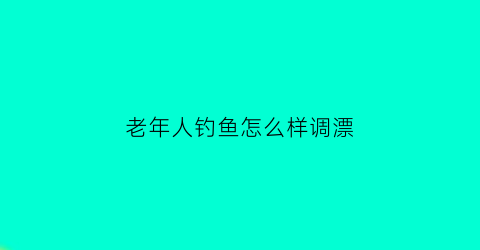 老年人钓鱼怎么样调漂